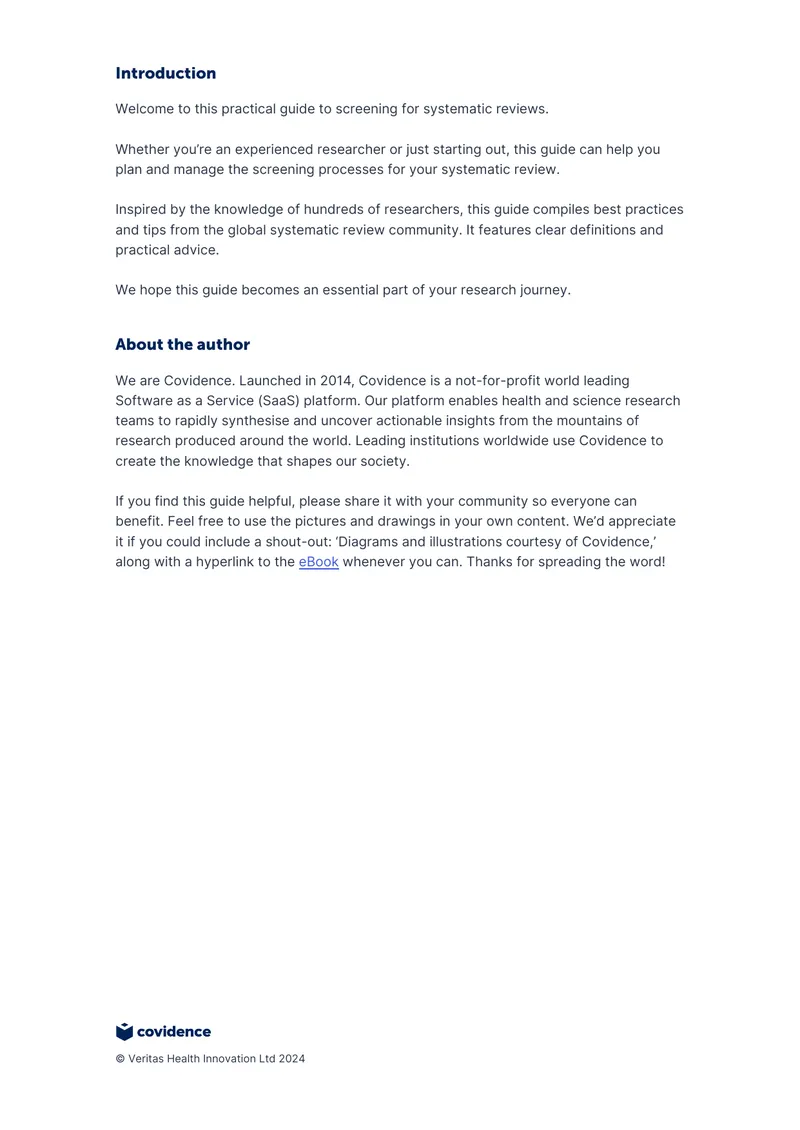 Introduction

Welcome to this practical guide to screening for systematic reviews.

Whether you're an experienced researcher or just starting out, this guide can help you plan and manage the screening processes for your systematic review.

Inspired by the knowledge of hundreds of researchers, this guide compiles best practices and tips from the global systematic review community. It features clear definitions and practical advice.

We hope this guide becomes an essential part of your research journey.

About the author

We are Covidence. Launched in 2014, Covidence is a not-for-profit world leading Software as a Service (SaaS) platform. Our platform enables health and science research teams to rapidly synthesise and uncover actionable insights from the mountains of research produced around the world. Leading institutions worldwide use Covidence to create the knowledge that shapes our society.

If you find this guide helpful, please share it with your community so everyone can benefit. Feel free to use the pictures and drawings in your own content. We'd appreciate it if you could include a shout-out: 'Diagrams and illustrations courtesy of Covidence,' along with a hyperlink to the eBook whenever you can. Thanks for spreading the word!

covidence

© Veritas Health Innovation Ltd 2024